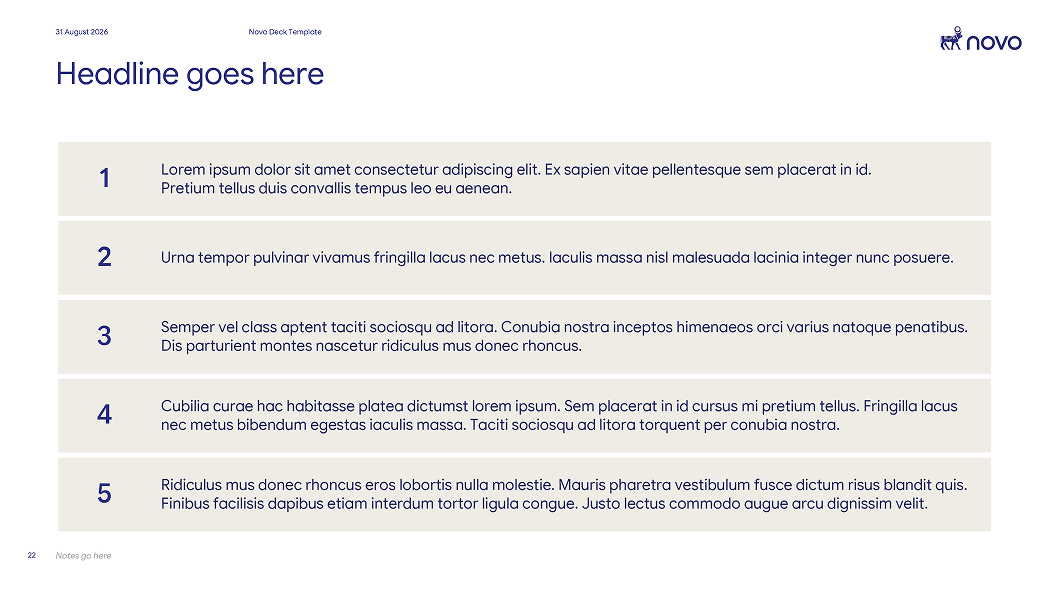 31 August 2026 Novo Deck Template

novo

Headline goes here

1

Lorem ipsum dolor sit amet consectetur adipiscing elit. Ex sapien vitae pellentesque sem placerat in id. Pretium tellus duis convallis tempus leo eu aenean.

2

Urna tempor pulvinar vivamus fringilla lacus nec metus. Iaculis massa nisl malesuada lacinia integer nunc posuere.

3

Semper vel class aptent taciti sociosqu ad litora. Conubia nostra inceptos himenaeos orci varius natoque penatibus. Dis parturient montes nascetur ridiculus mus donec rhoncus.

4

Cubilia curae hac habitasse platea dictumst lorem ipsum. Sem placerat in id cursus mi pretium tellus. Fringilla lacus nec metus bibendum egestas iaculis massa. Taciti sociosqu ad litora torquent per conubia nostra.

5

Ridiculus mus donec rhoncus eros lobortis nulla molestie. Mauris pharetra vestibulum fusce dictum risus blandit quis. Finibus facilisis dapibus etiam interdum tortor ligula congue. Justo lectus commodo augue arcu dignissim velit.

22 Notes go here